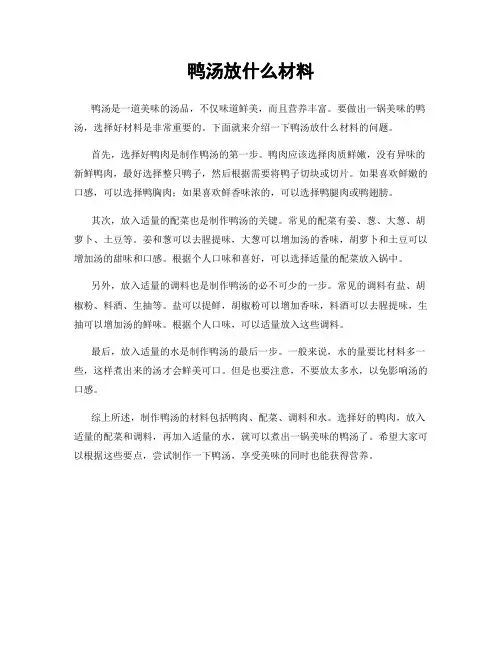 鸭汤放什么材料

鸭汤是一道美味的汤品，不仅味道鲜美，而且营养丰富。要做出一锅美味的鸭汤，选择好材料是非常重要的。下面就来介绍一下鸭汤放什么材料的问题。

首先，选择好鸭肉是制作鸭汤的第一步。鸭肉应该选择肉质鲜嫩，没有异味的新鲜鸭肉，最好选择整只鸭子，然后根据需要将鸭子切块或切片。如果喜欢鲜嫩的口感，可以选择鸭胸肉；如果喜欢鲜香味浓的，可以选择鸭腿肉或鸭翅膀。

其次，放入适量的配菜也是制作鸭汤的关键。常见的配菜有姜、葱、大葱、胡萝卜、土豆等。姜和葱可以去腥提味，大葱可以增加汤的香味，胡萝卜和土豆可以增加汤的甜味和口感。根据个人口味和喜好，可以选择适量的配菜放入锅中。

另外，放入适量的调料也是制作鸭汤的必不可少的一步。常见的调料有盐、胡椒粉、料酒、生抽等。盐可以提鲜，胡椒粉可以增加香味，料酒可以去腥提味，生抽可以增加汤的鲜味。根据个人口味，可以适量放入这些调料。

最后，放入适量的水是制作鸭汤的最后一步。一般来说，水的量要比材料多一些，这样煮出来的汤才会鲜美可口。但是也要注意，不要放太多水，以免影响汤的口感。

综上所述，制作鸭汤的材料包括鸭肉、配菜、调料和水。选择好的鸭肉，放入适量的配菜和调料，再加入适量的水，就可以煮出一锅美味的鸭汤了。希望大家可以根据这些要点，尝试制作一下鸭汤，享受美味的同时也能获得营养。